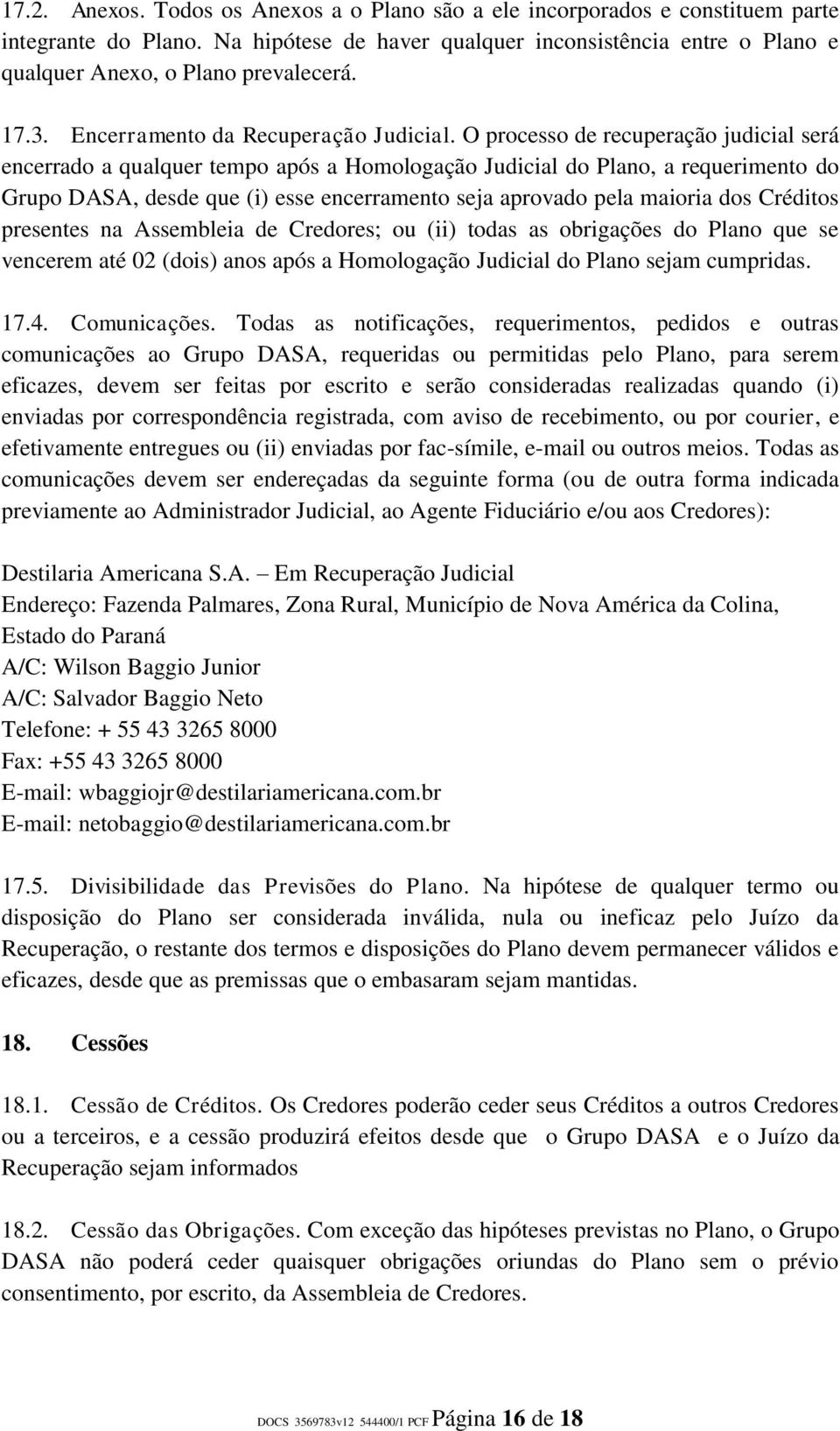 17.2. Anexos. Todos os Anexos a o Plano são a ele incorporados e constituem parte integrante do Plano. Na hipótese de haver qualquer inconsistência entre o Plano e qualquer Anexo, o Plano prevalecerá.

17.3. Encerramento da Recuperação Judicial. O processo de recuperação judicial será encerrado a qualquer tempo após a Homologação Judicial do Plano, a requerimento do Grupo DASA, desde que (i) esse encerramento seja aprovado pela maioria dos Créditos presentes na Assembleia de Credores; ou (ii) todas as obrigações do Plano que se vencerem até 02 (dois) anos após a Homologação Judicial do Plano sejam cumpridas.

17.4. Comunicações. Todas as notificações, requerimentos, pedidos e outras comunicações ao Grupo DASA, requeridas ou permitidas pelo Plano, para serem eficazes, devem ser feitas por escrito e serão consideradas realizadas quando (i) enviadas por correspondência registrada, com aviso de recebimento, ou por courier, e efetivamente entregues ou (ii) enviadas por fac-símile, e-mail ou outros meios. Todas as comunicações devem ser endereçadas da seguinte forma (ou de outra forma indicada previamente ao Administrador Judicial, ao Agente Fiduciário e/ou aos Credores):

Destilaria Americana S.A. – Em Recuperação Judicial
Endereço: Fazenda Palmares, Zona Rural, Município de Nova América da Colina, Estado do Paraná
A/C: Wilson Baggio Junior
A/C: Salvador Baggio Neto
Telefone: + 55 43 3265 8000
Fax: +55 43 3265 8000
E-mail: wbaggiojr@destilariamericana.com.br
E-mail: netobaggio@destilariamericana.com.br

17.5. Divisibilidade das Previsões do Plano. Na hipótese de qualquer termo ou disposição do Plano ser considerada inválida, nula ou ineficaz pelo Juízo da Recuperação, o restante dos termos e disposições do Plano devem permanecer válidos e eficazes, desde que as premissas que o embasaram sejam mantidas.

18. Cessões

18.1. Cessão de Créditos. Os Credores poderão ceder seus Créditos a outros Credores ou a terceiros, e a cessão produzirá efeitos desde que o Grupo DASA e o Juízo da Recuperação sejam informados

18.2. Cessão das Obrigações. Com exceção das hipóteses previstas no Plano, o Grupo DASA não poderá ceder quaisquer obrigações oriundas do Plano sem o prévio consentimento, por escrito, da Assembleia de Credores.

DOCS 3569783v12 544400/1 PCF Página 16 de 18